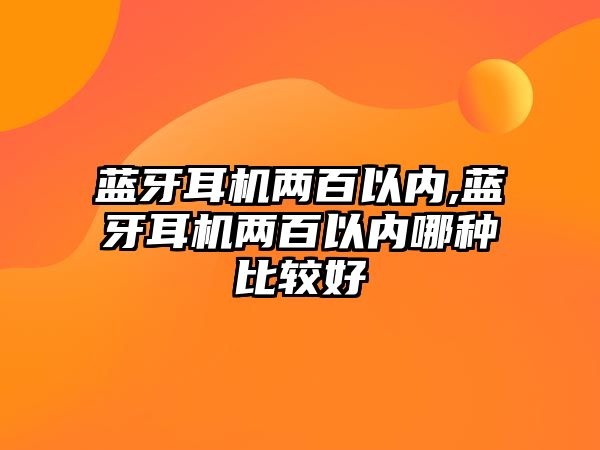 蓝牙耳机两百以内,蓝牙耳机两百以内哪种比较好